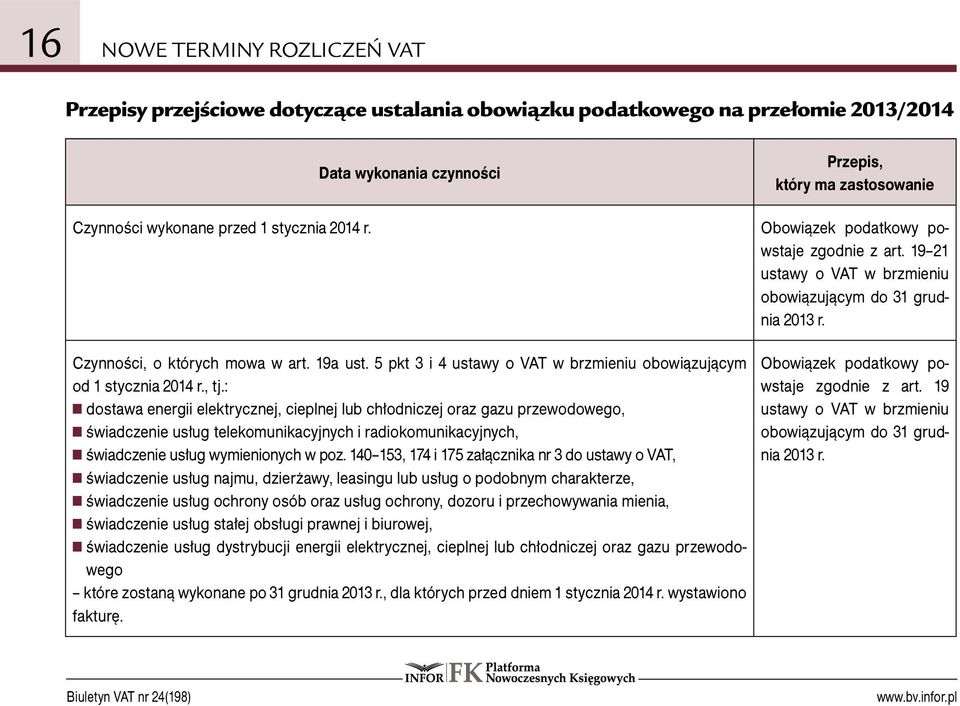 16 NOWE TERMINY ROZLICZEŃ VAT

Przepisy przejściowe dotyczące ustalania obowiązku podatkowego na przełomie 2013/2014

| Data wykonania czynności | Przepis, który ma zastosowanie |
|---|---|
| Czynności wykonane przed 1 stycznia 2014 r. | Obowiązek podatkowy powstaje zgodnie z art. 19–21 ustawy o VAT w brzmieniu obowiązującym do 31 grudnia 2013 r. |
| Czynności, o których mowa w art. 19a ust. 5 pkt 3 i 4 ustawy o VAT w brzmieniu obowiązującym od 1 stycznia 2014 r., tj.: ■ dostawa energii elektrycznej, cieplnej lub chłodniczej oraz gazu przewodowego, ■ świadczenie usług telekomunikacyjnych i radiokomunikacyjnych, ■ świadczenie usług wymienionych w poz. 140–153, 174 i 175 załącznika nr 3 do ustawy o VAT, ■ świadczenie usług najmu, dzierżawy, leasingu lub usług o podobnym charakterze, ■ świadczenie usług ochrony osób oraz usług ochrony, dozoru i przechowywania mienia, ■ świadczenie usług stałej obsługi prawnej i biurowej, ■ świadczenie usług dystrybucji energii elektrycznej, cieplnej lub chłodniczej oraz gazu przewodowego – które zostaną wykonane po 31 grudnia 2013 r., dla których przed dniem 1 stycznia 2014 r. wystawiono fakturę. | Obowiązek podatkowy powstaje zgodnie z art. 19 ustawy o VAT w brzmieniu obowiązującym do 31 grudnia 2013 r. |

INFOR FK Platforma Nowoczesnych Księgowych

Biuletyn VAT nr 24(198)

www.bv.infor.pl